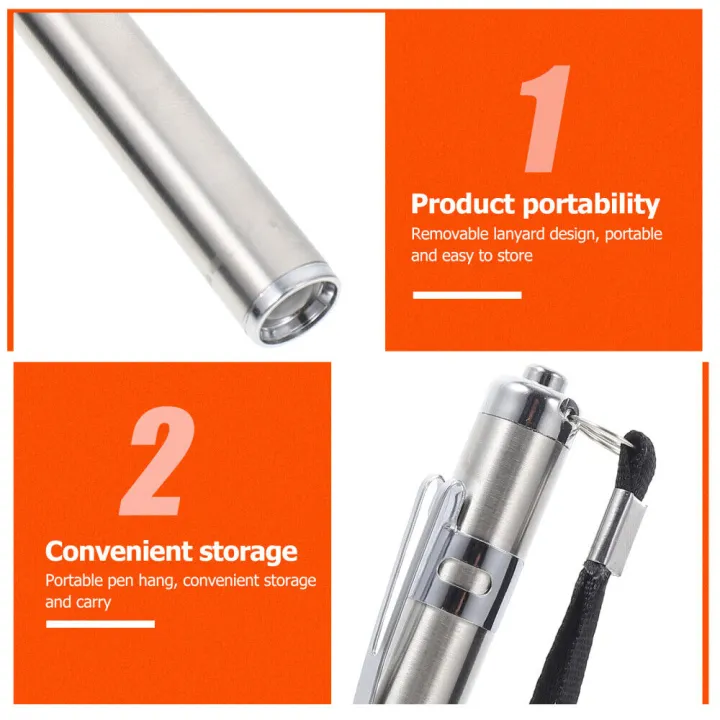 1

Product portability

Removable lanyard design, portable and easy to store

2

Convenient storage

Portable pen hang, convenient storage and carry